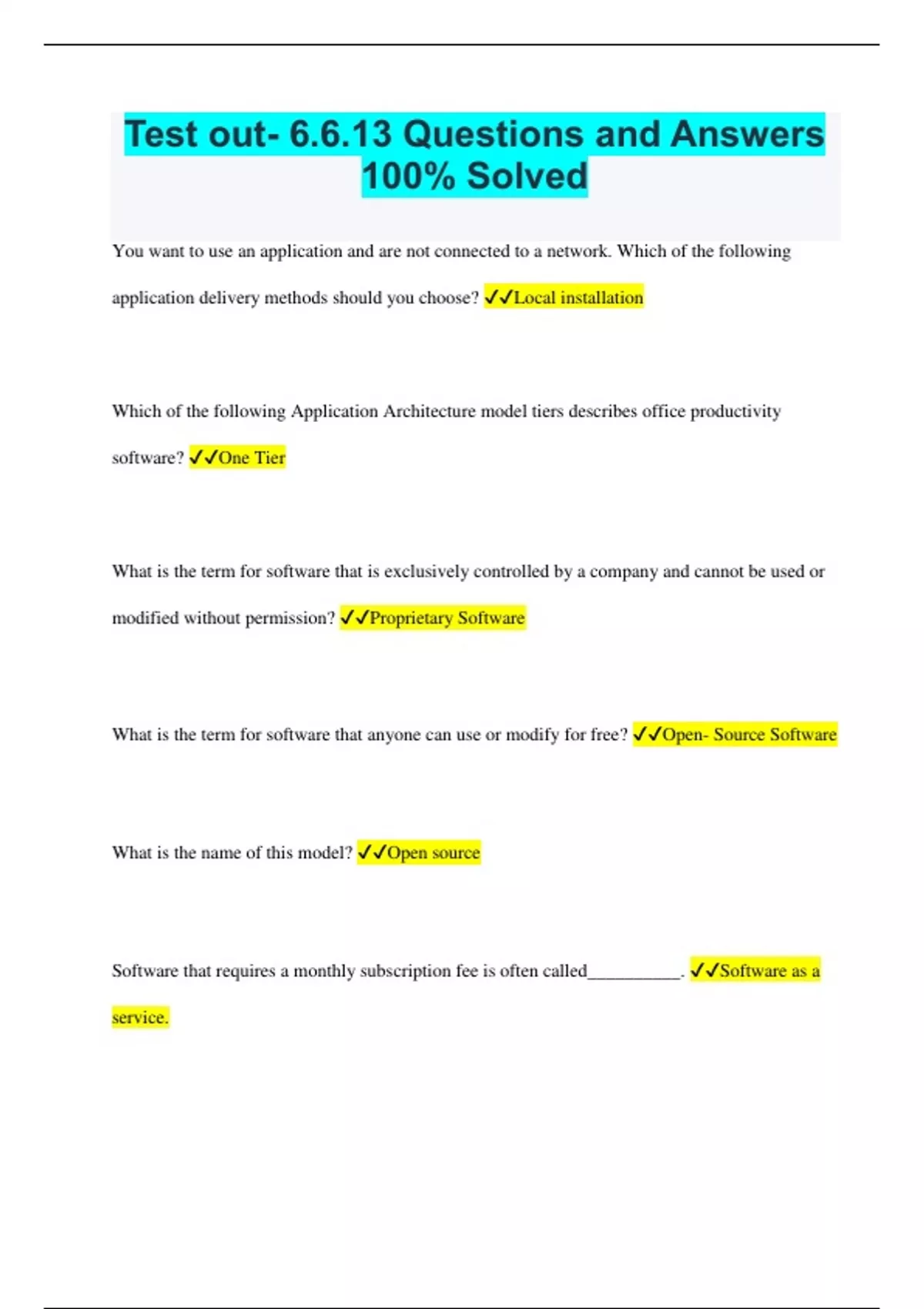 Test out- 6.6.13 Questions and Answers 100% Solved

You want to use an application and are not connected to a network. Which of the following application delivery methods should you choose? ✓✓Local installation

Which of the following Application Architecture model tiers describes office productivity software? ✓✓One Tier

What is the term for software that is exclusively controlled by a company and cannot be used or modified without permission? ✓✓Proprietary Software

What is the term for software that anyone can use or modify for free? ✓✓Open- Source Software

What is the name of this model? ✓✓Open source

Software that requires a monthly subscription fee is often called__________. ✓✓Software as a service.